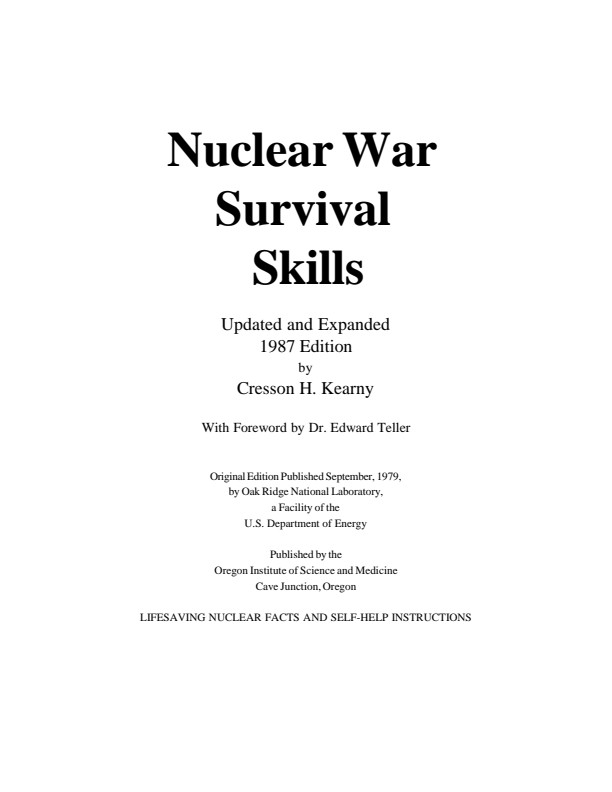 Nuclear War
Survival
Skills

Updated and Expanded
1987 Edition
by
Cresson H. Kearny

With Foreword by Dr. Edward Teller

Original Edition Published September, 1979,
by Oak Ridge National Laboratory,
a Facility of the
U.S. Department of Energy

Published by the
Oregon Institute of Science and Medicine
Cave Junction, Oregon

LIFESAVING NUCLEAR FACTS AND SELF-HELP INSTRUCTIONS